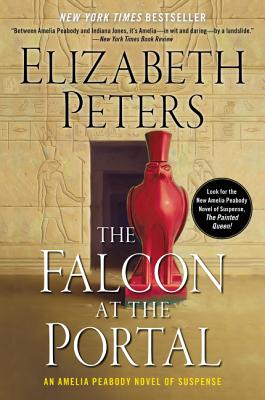 NEW YORK TIMES BESTSELLER

"Between Amelia Peabody and Indiana Jones, it's Amelia—in wit and daring—by a landslide."
—New York Times Book Review

ELIZABETH PETERS

Look for the New Amelia Peabody Novel of Suspense, The Painted Queen!

THE FALCON AT THE PORTAL

AN AMELIA PEABODY NOVEL OF SUSPENSE